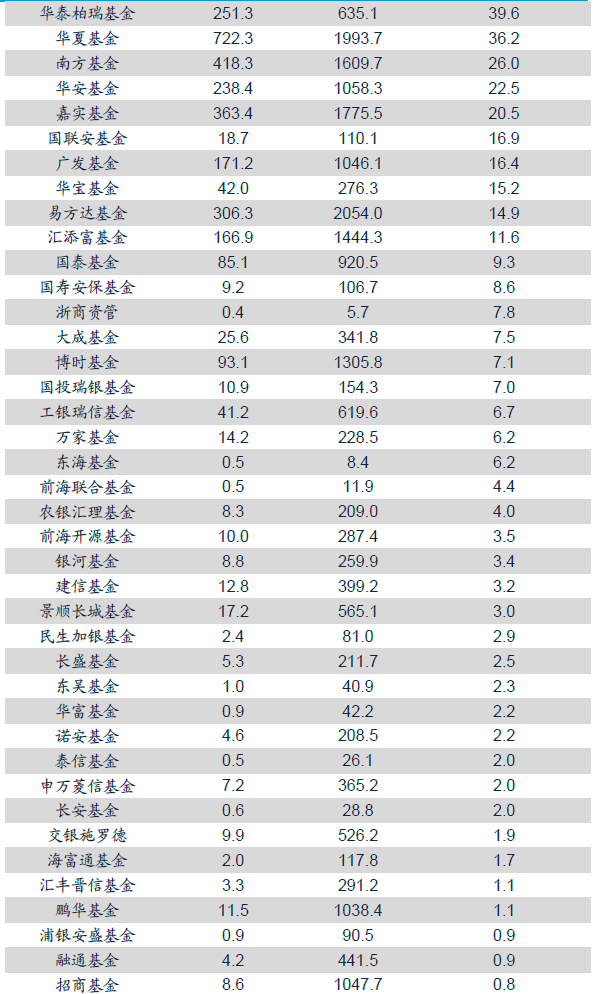 | 华泰柏瑞基金 | 251.3 | 635.1 | 39.6 |
|---|---|---|---|
| 华夏基金 | 722.3 | 1993.7 | 36.2 |
| 南方基金 | 418.3 | 1609.7 | 26.0 |
| 华安基金 | 238.4 | 1058.3 | 22.5 |
| 嘉实基金 | 363.4 | 1775.5 | 20.5 |
| 国联安基金 | 18.7 | 110.1 | 16.9 |
| 广发基金 | 171.2 | 1046.1 | 16.4 |
| 华宝基金 | 42.0 | 276.3 | 15.2 |
| 易方达基金 | 306.3 | 2054.0 | 14.9 |
| 汇添富基金 | 166.9 | 1444.3 | 11.6 |
| 国泰基金 | 85.1 | 920.5 | 9.3 |
| 国寿安保基金 | 9.2 | 106.7 | 8.6 |
| 浙商资管 | 0.4 | 5.7 | 7.8 |
| 大成基金 | 25.6 | 341.8 | 7.5 |
| 博时基金 | 93.1 | 1305.8 | 7.1 |
| 国投瑞银基金 | 10.9 | 154.3 | 7.0 |
| 工银瑞信基金 | 41.2 | 619.6 | 6.7 |
| 万家基金 | 14.2 | 228.5 | 6.2 |
| 东海基金 | 0.5 | 8.4 | 6.2 |
| 前海联合基金 | 0.5 | 11.9 | 4.4 |
| 农银汇理基金 | 8.3 | 209.0 | 4.0 |
| 前海开源基金 | 10.0 | 287.4 | 3.5 |
| 银河基金 | 8.8 | 259.9 | 3.4 |
| 建信基金 | 12.8 | 399.2 | 3.2 |
| 景顺长城基金 | 17.2 | 565.1 | 3.0 |
| 民生加银基金 | 2.4 | 81.0 | 2.9 |
| 长盛基金 | 5.3 | 211.7 | 2.5 |
| 东吴基金 | 1.0 | 40.9 | 2.3 |
| 华富基金 | 0.9 | 42.2 | 2.2 |
| 诺安基金 | 4.6 | 208.5 | 2.2 |
| 泰信基金 | 0.5 | 26.1 | 2.0 |
| 申万菱信基金 | 7.2 | 365.2 | 2.0 |
| 长安基金 | 0.6 | 28.8 | 2.0 |
| 交银施罗德 | 9.9 | 526.2 | 1.9 |
| 海富通基金 | 2.0 | 117.8 | 1.7 |
| 汇丰晋信基金 | 3.3 | 291.2 | 1.1 |
| 鹏华基金 | 11.5 | 1038.4 | 1.1 |
| 浦银安盛基金 | 0.9 | 90.5 | 0.9 |
| 融通基金 | 4.2 | 441.5 | 0.9 |
| 招商基金 | 8.6 | 1047.7 | 0.8 |